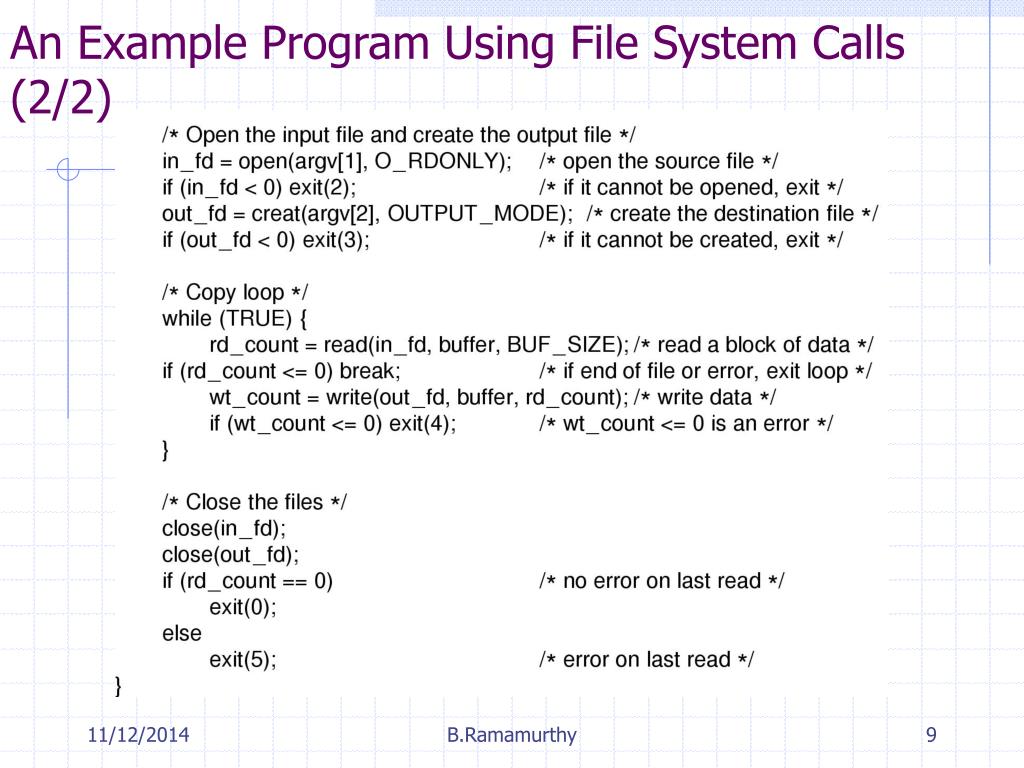 An Example Program Using File System Calls (2/2)

/* Open the input file and create the output file */
in_fd = open(argv[1], O_RDONLY);   /* open the source file */
if (in_fd < 0) exit(2);   /* if it cannot be opened, exit */
out_fd = creat(argv[2], OUTPUT_MODE);   /* create the destination file */
if (out_fd < 0) exit(3);   /* if it cannot be created, exit */

/* Copy loop */
while (TRUE) {
rd_count = read(in_fd, buffer, BUF_SIZE); /* read a block of data */
if (rd_count <= 0) break;   /* if end of file or error, exit loop */
wt_count = write(out_fd, buffer, rd_count); /* write data */
if (wt_count <= 0) exit(4);   /* wt_count <= 0 is an error */
}

/* Close the files */
close(in_fd);
close(out_fd);
if (rd_count == 0)   /* no error on last read */
exit(0);
else
exit(5);   /* error on last read */
}

11/12/2014   B.Ramamurthy   9